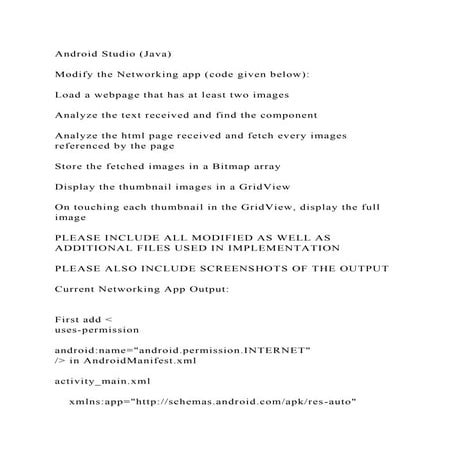 Android Studio (Java)

Modify the Networking app (code given below):

Load a webpage that has at least two images

Analyze the text received and find the component

Analyze the html page received and fetch every images referenced by the page

Store the fetched images in a Bitmap array

Display the thumbnail images in a GridView

On touching each thumbnail in the GridView, display the full image

PLEASE INCLUDE ALL MODIFIED AS WELL AS ADDITIONAL FILES USED IN IMPLEMENTATION

PLEASE ALSO INCLUDE SCREENSHOTS OF THE OUTPUT

Current Networking App Output:

First add <
uses-permission

android:name="android.permission.INTERNET"
/> in AndroidManifest.xml

activity_main.xml

xmlns:app="http://schemas.android.com/apk/res-auto"